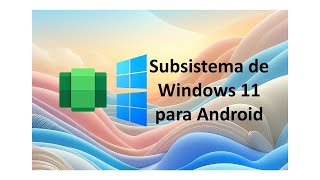 Subsistema de Windows 11 para Android